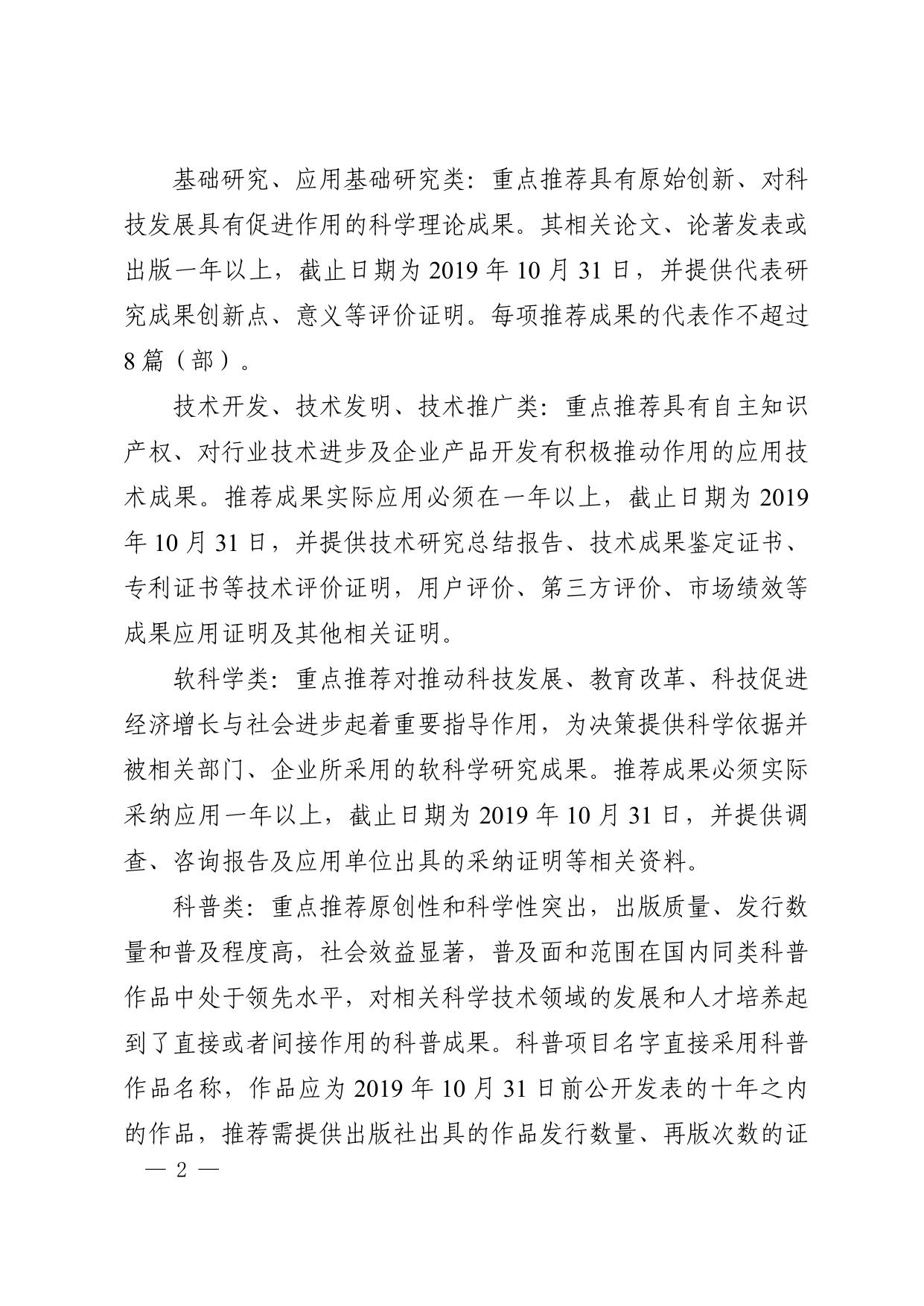 基础研究、应用基础研究类：重点推荐具有原始创新、对科技发展具有促进作用的科学理论成果。其相关论文、论著发表或出版一年以上，截止日期为 2019 年 10 月 31 日，并提供代表研究成果创新点、意义等评价证明。每项推荐成果的代表作不超过 8 篇（部）。

技术开发、技术发明、技术推广类：重点推荐具有自主知识产权、对行业技术进步及企业产品开发有积极推动作用的应用技术成果。推荐成果实际应用必须在一年以上，截止日期为 2019 年 10 月 31 日，并提供技术研究总结报告、技术成果鉴定证书、专利证书等技术评价证明，用户评价、第三方评价、市场绩效等成果应用证明及其他相关证明。

软科学类：重点推荐对推动科技发展、教育改革、科技促进经济增长与社会进步起着重要指导作用，为决策提供科学依据并被相关部门、企业所采用的软科学研究成果。推荐成果必须实际采纳应用一年以上，截止日期为 2019 年 10 月 31 日，并提供调查、咨询报告及应用单位出具的采纳证明等相关资料。

科普类：重点推荐原创性和科学性突出，出版质量、发行数量和普及程度高，社会效益显著，普及面和范围在国内同类科普作品中处于领先水平，对相关科学技术领域的发展和人才培养起到了直接或者间接作用的科普成果。科普项目名字直接采用科普作品名称，作品应为 2019 年 10 月 31 日前公开发表的十年之内的作品，推荐需提供出版社出具的作品发行数量、再版次数的证

— 2 —